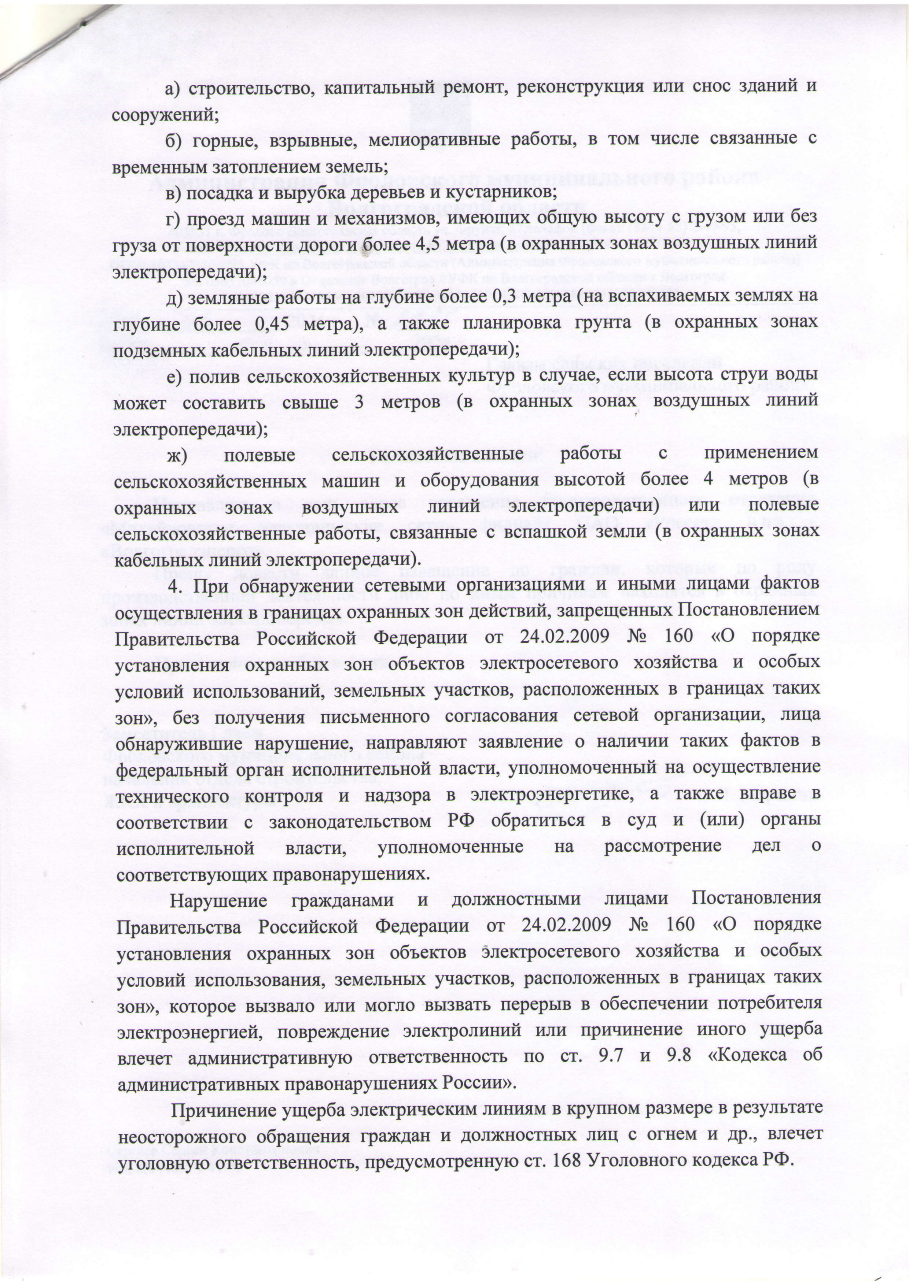 а) строительство, капитальный ремонт, реконструкция или снос зданий и сооружений;

б) горные, взрывные, мелиоративные работы, в том числе связанные с временным затоплением земель;

в) посадка и вырубка деревьев и кустарников;

г) проезд машин и механизмов, имеющих общую высоту с грузом или без груза от поверхности дороги более 4,5 метра (в охранных зонах воздушных линий электропередачи);

д) земляные работы на глубине более 0,3 метра (на вспахиваемых землях на глубине более 0,45 метра), а также планировка грунта (в охранных зонах подземных кабельных линий электропередачи);

е) полив сельскохозяйственных культур в случае, если высота струи воды может составить свыше 3 метров (в охранных зонах воздушных линий электропередачи);

ж) полевые сельскохозяйственные работы с применением сельскохозяйственных машин и оборудования высотой более 4 метров (в охранных зонах воздушных линий электропередачи) или полевые сельскохозяйственные работы, связанные с вспашкой земли (в охранных зонах кабельных линий электропередачи).

4. При обнаружении сетевыми организациями и иными лицами фактов осуществления в границах охранных зон действий, запрещенных Постановлением Правительства Российской Федерации от 24.02.2009 № 160 «О порядке установления охранных зон объектов электросетевого хозяйства и особых условий использований, земельных участков, расположенных в границах таких зон», без получения письменного согласования сетевой организации, лица обнаружившие нарушение, направляют заявление о наличии таких фактов в федеральный орган исполнительной власти, уполномоченный на осуществление технического контроля и надзора в электроэнергетике, а также вправе в соответствии с законодательством РФ обратиться в суд и (или) органы исполнительной власти, уполномоченные на рассмотрение дел о соответствующих правонарушениях.

Нарушение гражданами и должностными лицами Постановления Правительства Российской Федерации от 24.02.2009 № 160 «О порядке установления охранных зон объектов электросетевого хозяйства и особых условий использования, земельных участков, расположенных в границах таких зон», которое вызвало или могло вызвать перерыв в обеспечении потребителя электроэнергией, повреждение электролиний или причинение иного ущерба влечет административную ответственность по ст. 9.7 и 9.8 «Кодекса об административных правонарушениях России».

Причинение ущерба электрическим линиям в крупном размере в результате неосторожного обращения граждан и должностных лиц с огнем и др., влечет уголовную ответственность, предусмотренную ст. 168 Уголовного кодекса РФ.